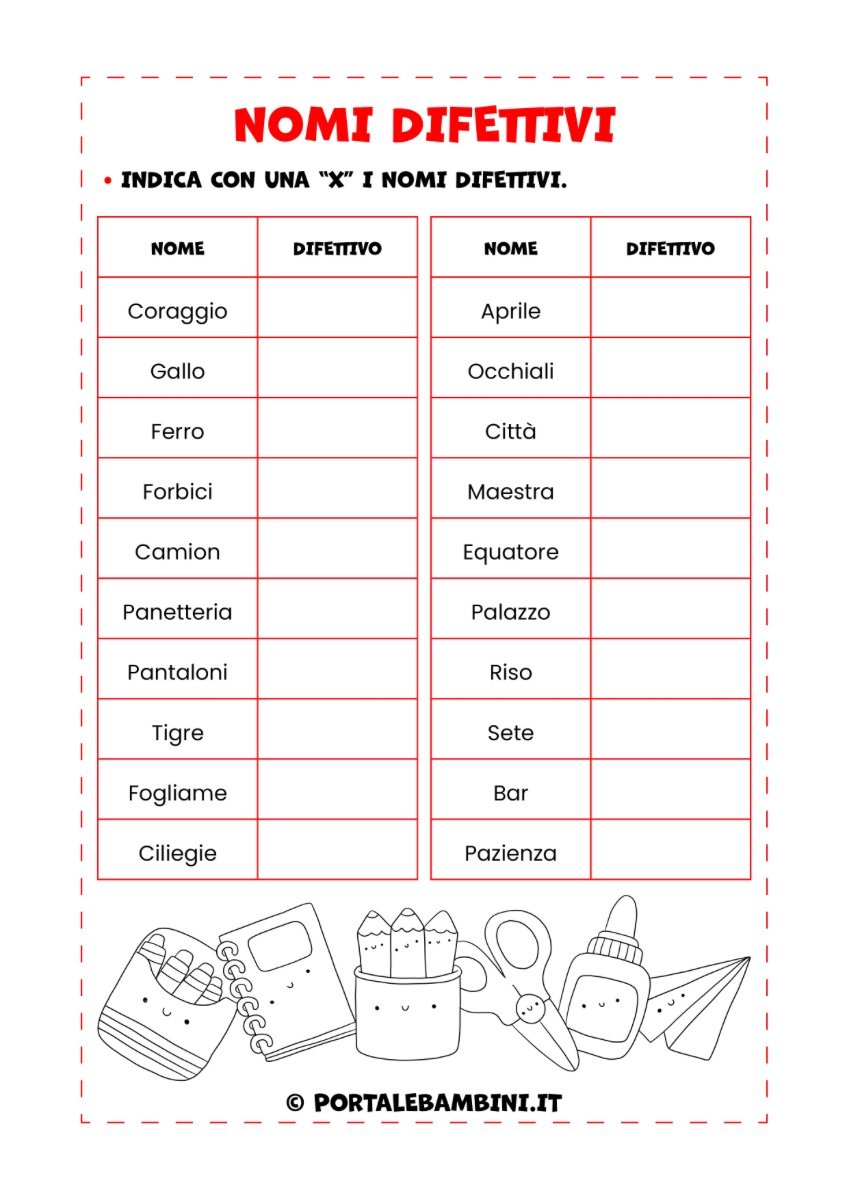 NOMI DIFETTIVI

• INDICA CON UNA "X" I NOMI DIFETTIVI.

| NOME | DIFETTIVO |
|---|---|
| Coraggio | |
| Gallo | |
| Ferro | |
| Forbici | |
| Camion | |
| Panetteria | |
| Pantaloni | |
| Tigre | |
| Fogliame | |
| Ciliegie | |

| NOME | DIFETTIVO |
|---|---|
| Aprile | |
| Occhiali | |
| Città | |
| Maestra | |
| Equatore | |
| Palazzo | |
| Riso | |
| Sete | |
| Bar | |
| Pazienza | |

© PORTALEBAMBINI.IT